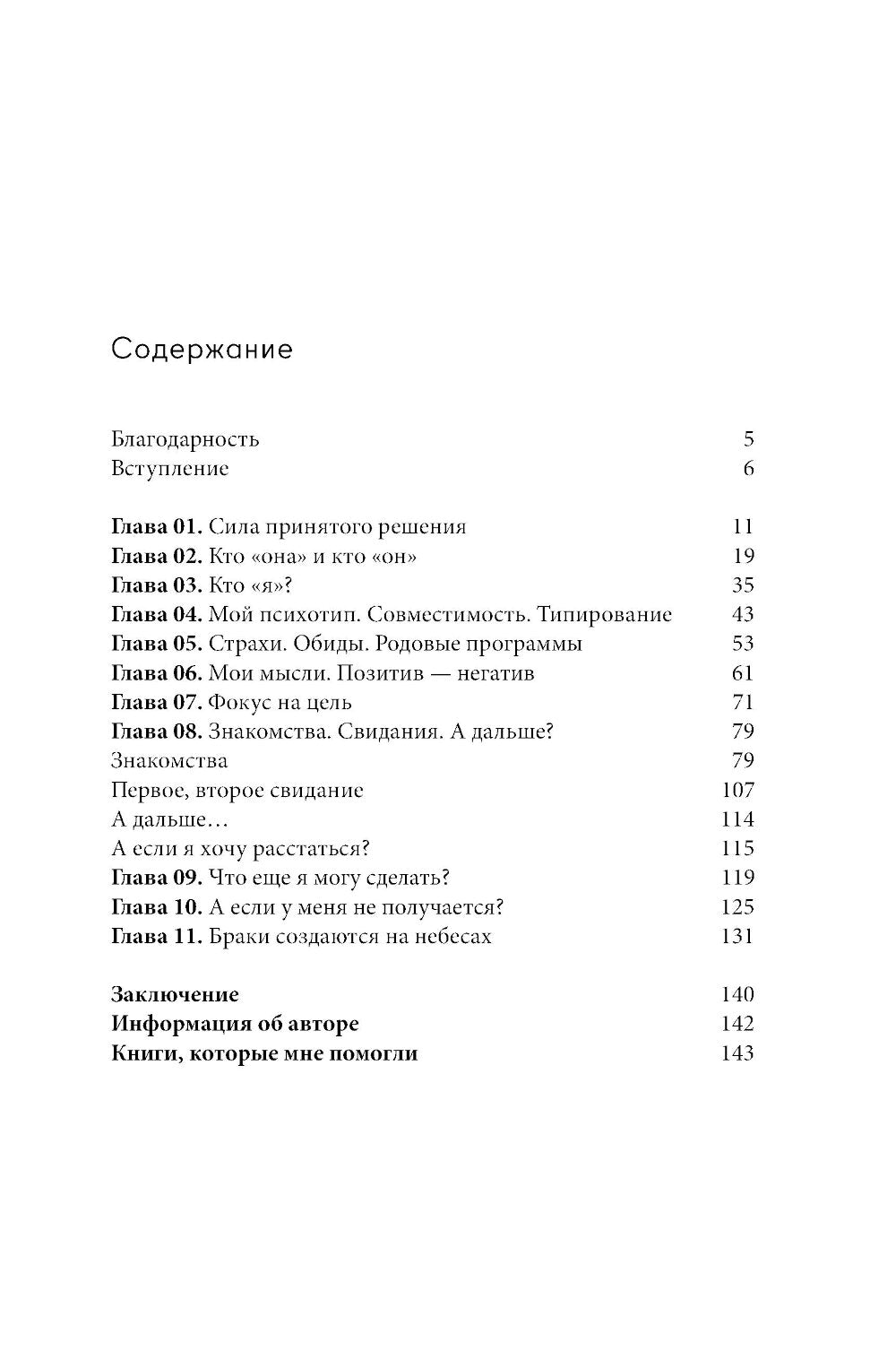 Содержание

Благодарность 5
Вступление 6

Глава 01. Сила принятого решения 11
Глава 02. Кто «она» и кто «он» 19
Глава 03. Кто «я»? 35
Глава 04. Мой психотип. Совместимость. Типирование 43
Глава 05. Страхи. Обиды. Родовые программы 53
Глава 06. Мои мысли. Позитив — негатив 61
Глава 07. Фокус на цель 71
Глава 08. Знакомства. Свидания. А дальше? 79
Знакомства 79
Первое, второе свидание 107
А дальше… 114
А если я хочу расстаться? 115
Глава 09. Что еще я могу сделать? 119
Глава 10. А если у меня не получается? 125
Глава 11. Браки создаются на небесах 131

Заключение 140
Информация об авторе 142
Книги, которые мне помогли 143